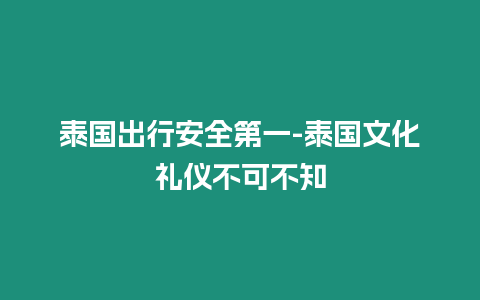 泰国出行安全第一-泰国文化礼仪不可不知